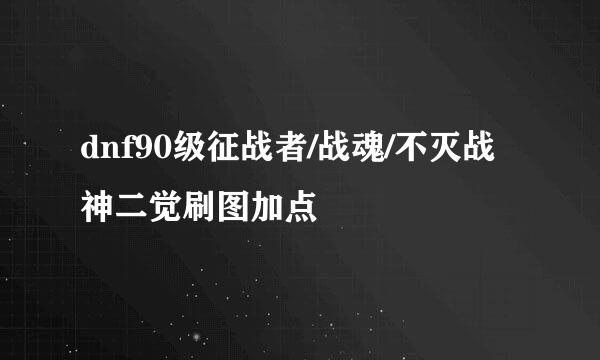 dnf90级征战者/战魂/不灭战神二觉刷图加点